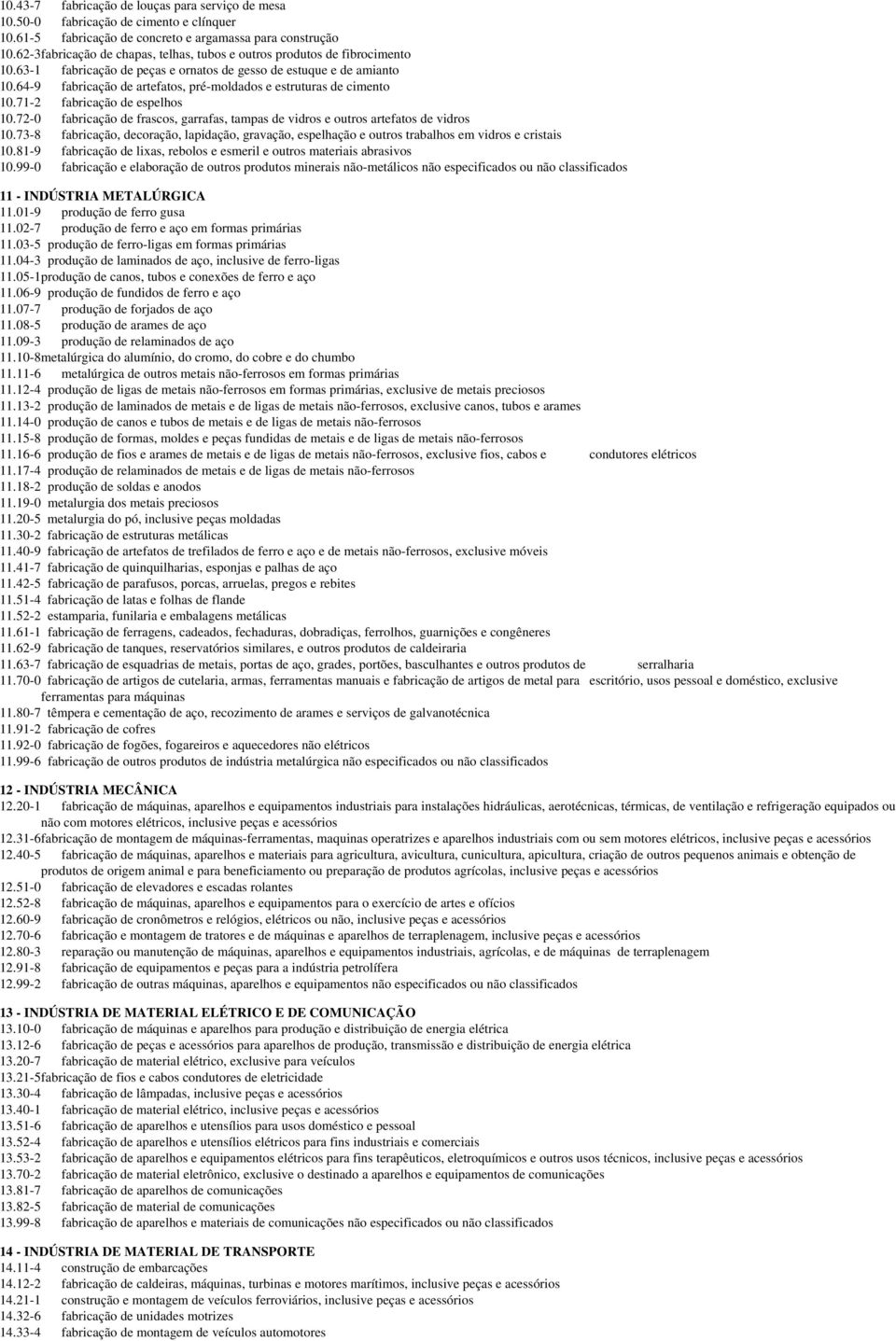 10.43-7 fabricação de louças para serviço de mesa
10.50-0 fabricação de cimento e clínquer
10.61-5 fabricação de concreto e argamassa para construção
10.62-3fabricação de chapas, telhas, tubos e outros produtos de fibrocimento
10.63-1 fabricação de peças e ornatos de gesso de estuque e de amianto
10.64-9 fabricação de artefatos, pré-moldados e estruturas de cimento
10.71-2 fabricação de espelhos
10.72-0 fabricação de frascos, garrafas, tampas de vidros e outros artefatos de vidros
10.73-8 fabricação, decoração, lapidação, gravação, espelhação e outros trabalhos em vidros e cristais
10.81-9 fabricação de lixas, rebolos e esmeril e outros materiais abrasivos
10.99-0 fabricação e elaboração de outros produtos minerais não-metálicos não especificados ou não classificados

11 - INDÚSTRIA METALÚRGICA
11.01-9 produção de ferro gusa
11.02-7 produção de ferro e aço em formas primárias
11.03-5 produção de ferro-ligas em formas primárias
11.04-3 produção de laminados de aço, inclusive de ferro-ligas
11.05-1produção de canos, tubos e conexões de ferro e aço
11.06-9 produção de fundidos de ferro e aço
11.07-7 produção de forjados de aço
11.08-5 produção de arames de aço
11.09-3 produção de relaminados de aço
11.10-8metalúrgica do alumínio, do cromo, do cobre e do chumbo
11.11-6 metalúrgica de outros metais não-ferrosos em formas primárias
11.12-4 produção de ligas de metais não-ferrosos em formas primárias, exclusive de metais preciosos
11.13-2 produção de laminados de metais e de ligas de metais não-ferrosos, exclusive canos, tubos e arames
11.14-0 produção de canos e tubos de metais e de ligas de metais não-ferrosos
11.15-8 produção de formas, moldes e peças fundidas de metais e de ligas de metais não-ferrosos
11.16-6 produção de fios e arames de metais e de ligas de metais não-ferrosos, exclusive fios, cabos e condutores elétricos
11.17-4 produção de relaminados de metais e de ligas de metais não-ferrosos
11.18-2 produção de soldas e anodos
11.19-0 metalurgia dos metais preciosos
11.20-5 metalurgia do pó, inclusive peças moldadas
11.30-2 fabricação de estruturas metálicas
11.40-9 fabricação de artefatos de trefilados de ferro e aço e de metais não-ferrosos, exclusive móveis
11.41-7 fabricação de quinquilharias, esponjas e palhas de aço
11.42-5 fabricação de parafusos, porcas, arruelas, pregos e rebites
11.51-4 fabricação de latas e folhas de flande
11.52-2 estamparia, funilaria e embalagens metálicas
11.61-1 fabricação de ferragens, cadeados, fechaduras, dobradiças, ferrolhos, guarnições e congêneres
11.62-9 fabricação de tanques, reservatórios similares, e outros produtos de caldeiraria
11.63-7 fabricação de esquadrias de metais, portas de aço, grades, portões, basculhantes e outros produtos de serralharia
11.70-0 fabricação de artigos de cutelaria, armas, ferramentas manuais e fabricação de artigos de metal para escritório, usos pessoal e doméstico, exclusive ferramentas para máquinas
11.80-7 têmpera e cementação de aço, recozimento de arames e serviços de galvanotécnica
11.91-2 fabricação de cofres
11.92-0 fabricação de fogões, fogareiros e aquecedores não elétricos
11.99-6 fabricação de outros produtos de indústria metalúrgica não especificados ou não classificados

12 - INDÚSTRIA MECÂNICA
12.20-1 fabricação de máquinas, aparelhos e equipamentos industriais para instalações hidráulicas, aerotécnicas, térmicas, de ventilação e refrigeração equipados ou não com motores elétricos, inclusive peças e acessórios
12.31-6fabricação de montagem de máquinas-ferramentas, maquinas operatrizes e aparelhos industriais com ou sem motores elétricos, inclusive peças e acessórios
12.40-5 fabricação de máquinas, aparelhos e materiais para agricultura, avicultura, cunicultura, apicultura, criação de outros pequenos animais e obtenção de produtos de origem animal e para beneficiamento ou preparação de produtos agrícolas, inclusive peças e acessórios
12.51-0 fabricação de elevadores e escadas rolantes
12.52-8 fabricação de máquinas, aparelhos e equipamentos para o exercício de artes e ofícios
12.60-9 fabricação de cronômetros e relógios, elétricos ou não, inclusive peças e acessórios
12.70-6 fabricação e montagem de tratores e de máquinas e aparelhos de terraplenagem, inclusive peças e acessórios
12.80-3 reparação ou manutenção de máquinas, aparelhos e equipamentos industriais, agrícolas, e de máquinas de terraplenagem
12.91-8 fabricação de equipamentos e peças para a indústria petrolífera
12.99-2 fabricação de outras máquinas, aparelhos e equipamentos não especificados ou não classificados

13 - INDÚSTRIA DE MATERIAL ELÉTRICO E DE COMUNICAÇÃO
13.10-0 fabricação de máquinas e aparelhos para produção e distribuição de energia elétrica
13.12-6 fabricação de peças e acessórios para aparelhos de produção, transmissão e distribuição de energia elétrica
13.20-7 fabricação de material elétrico, exclusive para veículos
13.21-5fabricação de fios e cabos condutores de eletricidade
13.30-4 fabricação de lâmpadas, inclusive peças e acessórios
13.40-1 fabricação de material elétrico, inclusive peças e acessórios
13.51-6 fabricação de aparelhos e utensílios para usos doméstico e pessoal
13.52-4 fabricação de aparelhos e utensílios elétricos para fins industriais e comerciais
13.53-2 fabricação de aparelhos e equipamentos elétricos para fins terapêuticos, eletroquímicos e outros usos técnicos, inclusive peças e acessórios
13.70-2 fabricação de material eletrônico, exclusive o destinado a aparelhos e equipamentos de comunicações
13.81-7 fabricação de aparelhos de comunicações
13.82-5 fabricação de material de comunicações
13.99-8 fabricação de aparelhos e materiais de comunicações não especificados ou não classificados

14 - INDÚSTRIA DE MATERIAL DE TRANSPORTE
14.11-4 construção de embarcações
14.12-2 fabricação de caldeiras, máquinas, turbinas e motores marítimos, inclusive peças e acessórios
14.21-1 construção e montagem de veículos ferroviários, inclusive peças e acessórios
14.32-6 fabricação de unidades motrizes
14.33-4 fabricação de montagem de veículos automotores